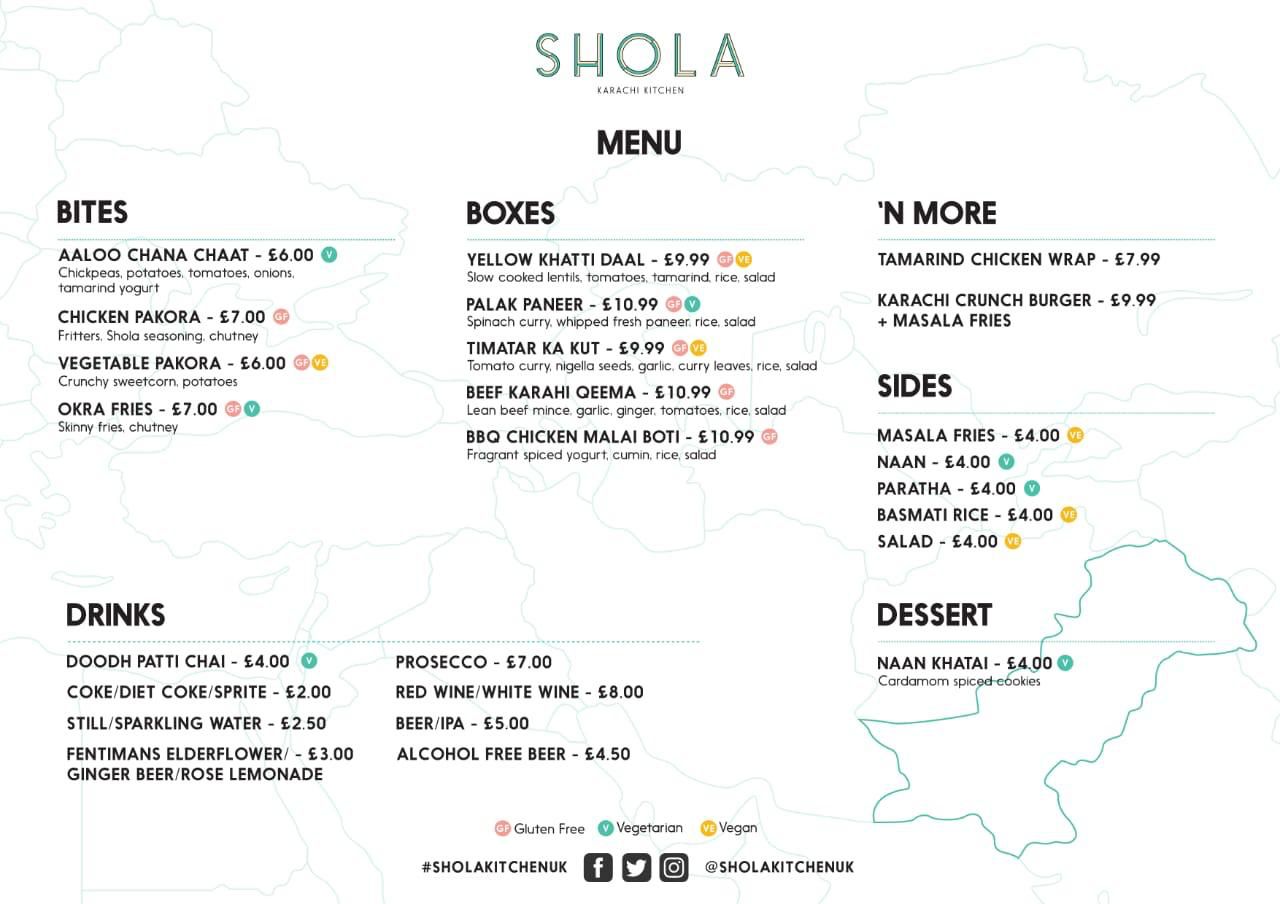 SHOLA
KARACHI KITCHEN

MENU

BITES

AALOO CHANA CHAAT - £6.00 V
Chickpeas, potatoes, tomatoes, onions, tamarind yogurt

CHICKEN PAKORA - £7.00 GF
Fritters, Shola seasoning, chutney

VEGETABLE PAKORA - £6.00 GF VE
Crunchy sweetcorn, potatoes

OKRA FRIES - £7.00 GF V
Skinny fries, chutney

BOXES

YELLOW KHATTI DAAL - £9.99 GF VE
Slow cooked lentils, tomatoes, tamarind, rice, salad

PALAK PANEER - £10.99 GF V
Spinach curry, whipped fresh paneer, rice, salad

TIMATAR KA KUT - £9.99 GF VE
Tomato curry, nigella seeds, garlic, curry leaves, rice, salad

BEEF KARAHI QEEMA - £10.99 GF
Lean beef mince, garlic, ginger, tomatoes, rice, salad

BBQ CHICKEN MALAI BOTI - £10.99 GF
Fragrant spiced yogurt, cumin, rice, salad

'N MORE

TAMARIND CHICKEN WRAP - £7.99

KARACHI CRUNCH BURGER - £9.99
+ MASALA FRIES

SIDES

MASALA FRIES - £4.00 VE
NAAN - £4.00 V
PARATHA - £4.00 V
BASMATI RICE - £4.00 VE
SALAD - £4.00 VE

DRINKS

DOODH PATTI CHAI - £4.00 V
COKE/DIET COKE/SPRITE - £2.00
STILL/SPARKLING WATER - £2.50
FENTIMANS ELDERFLOWER/ - £3.00
GINGER BEER/ROSE LEMONADE

PROSECCO - £7.00
RED WINE/WHITE WINE - £8.00
BEER/IPA - £5.00
ALCOHOL FREE BEER - £4.50

DESSERT

NAAN KHATAI - £4.00 V
Cardamom spiced cookies

GF Gluten Free V Vegetarian VE Vegan

#SHOLAKITCHENUK @SHOLAKITCHENUK